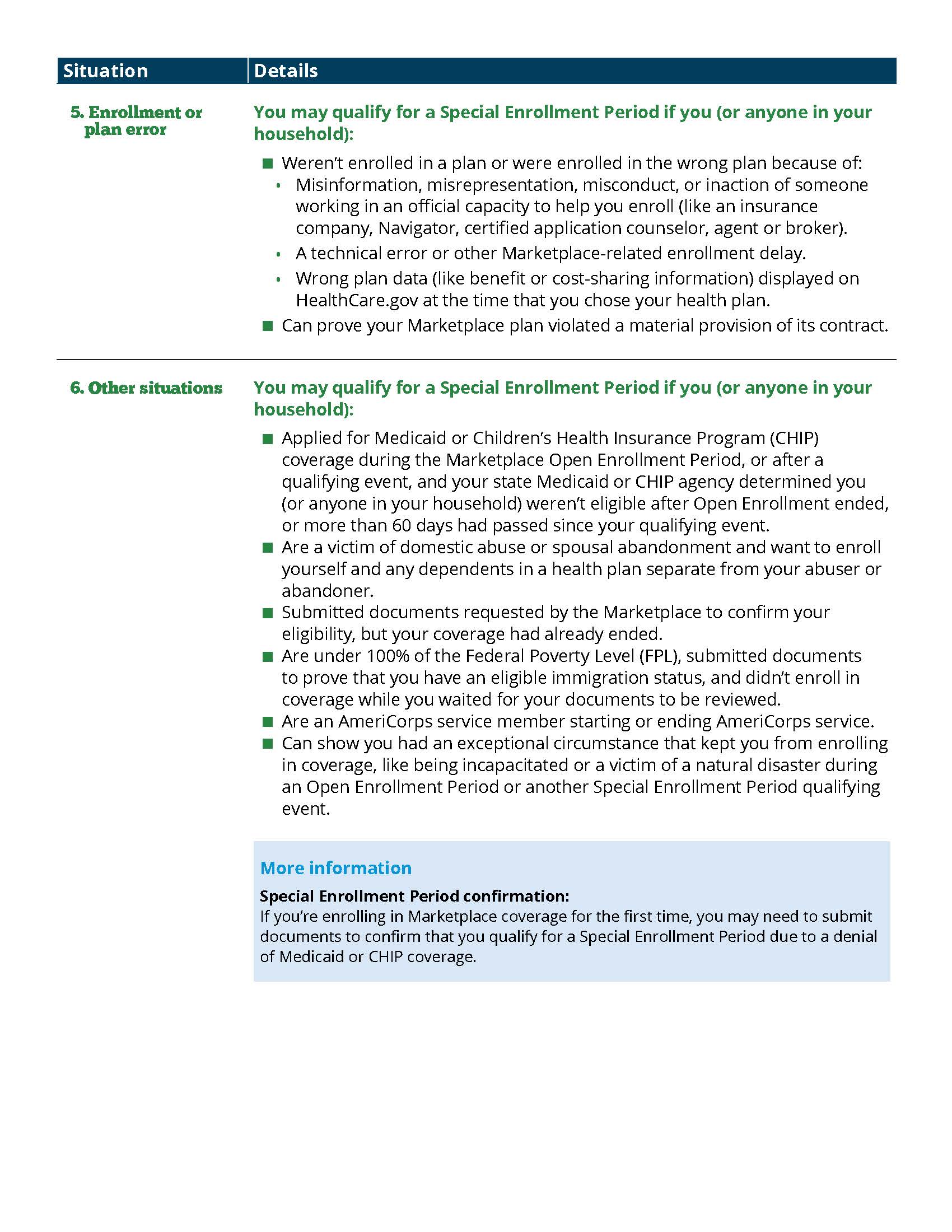 Situation

Details

5. Enrollment or plan error

You may qualify for a Special Enrollment Period if you (or anyone in your household):

• Weren't enrolled in a plan or were enrolled in the wrong plan because of:
• Misinformation, misrepresentation, misconduct, or inaction of someone working in an official capacity to help you enroll (like an insurance company, Navigator, certified application counselor, agent or broker).
• A technical error or other Marketplace-related enrollment delay.
• Wrong plan data (like benefit or cost-sharing information) displayed on HealthCare.gov at the time that you chose your health plan.
• Can prove your Marketplace plan violated a material provision of its contract.

6. Other situations

You may qualify for a Special Enrollment Period if you (or anyone in your household):

• Applied for Medicaid or Children's Health Insurance Program (CHIP) coverage during the Marketplace Open Enrollment Period, or after a qualifying event, and your state Medicaid or CHIP agency determined you (or anyone in your household) weren't eligible after Open Enrollment ended, or more than 60 days had passed since your qualifying event.
• Are a victim of domestic abuse or spousal abandonment and want to enroll yourself and any dependents in a health plan separate from your abuser or abandoner.
• Submitted documents requested by the Marketplace to confirm your eligibility, but your coverage had already ended.
• Are under 100% of the Federal Poverty Level (FPL), submitted documents to prove that you have an eligible immigration status, and didn't enroll in coverage while you waited for your documents to be reviewed.
• Are an AmeriCorps service member starting or ending AmeriCorps service.
• Can show you had an exceptional circumstance that kept you from enrolling in coverage, like being incapacitated or a victim of a natural disaster during an Open Enrollment Period or another Special Enrollment Period qualifying event.

More information

Special Enrollment Period confirmation:
If you're enrolling in Marketplace coverage for the first time, you may need to submit documents to confirm that you qualify for a Special Enrollment Period due to a denial of Medicaid or CHIP coverage.